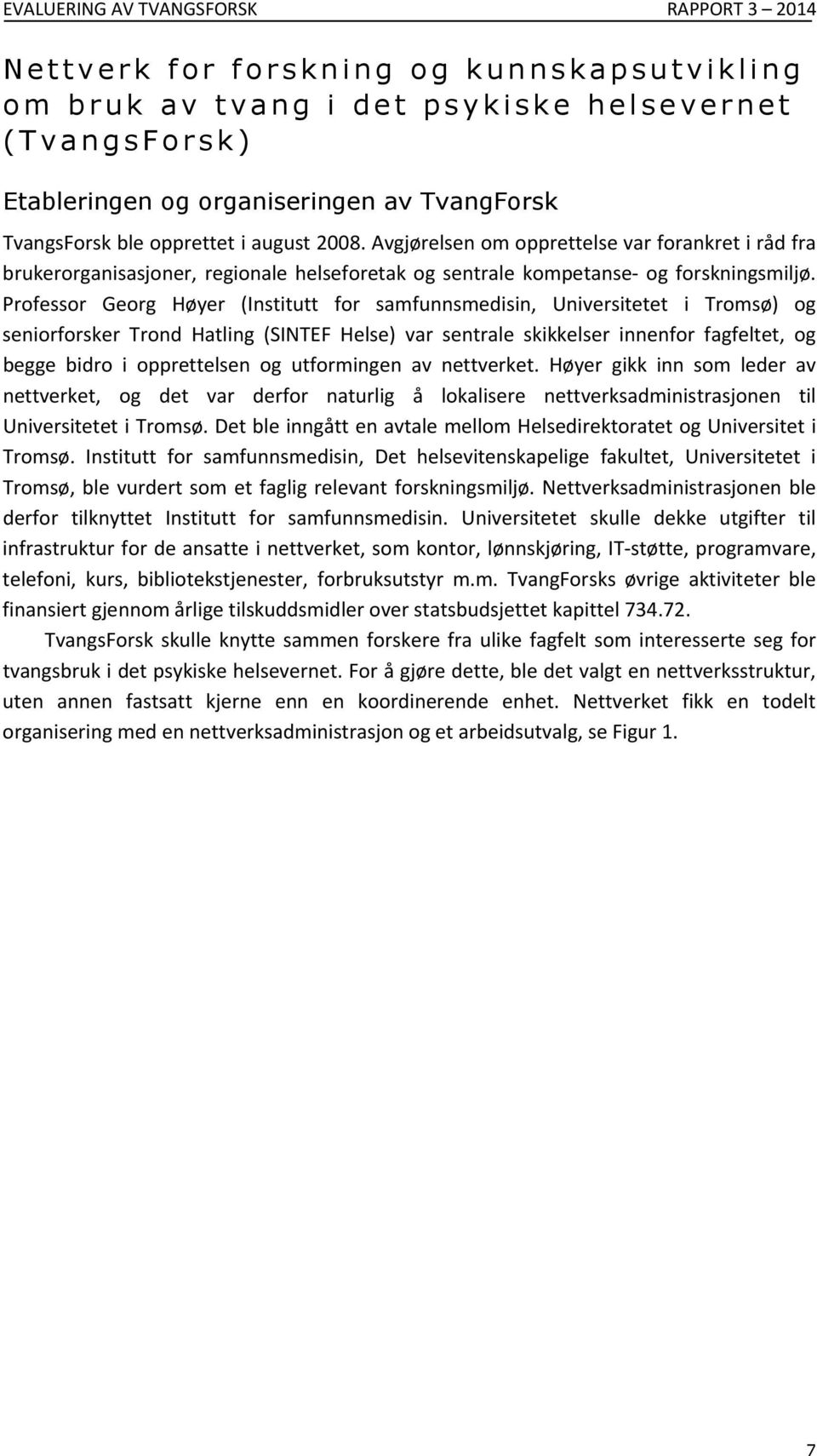 EVALUERING AV TVANGSFORSK RAPPORT 3 – 2014

Nettverk for forskning og kunnskapsutvikling om bruk av tvang i det psykiske helsevernet (TvangsForsk)

Etableringen og organiseringen av TvangForsk

TvangsForsk ble opprettet i august 2008. Avgjørelsen om opprettelse var forankret i råd fra brukerorganisasjoner, regionale helseforetak og sentrale kompetanse- og forskningsmiljø. Professor Georg Høyer (Institutt for samfunnsmedisin, Universitetet i Tromsø) og seniorforsker Trond Hatling (SINTEF Helse) var sentrale skikkelser innenfor fagfeltet, og begge bidro i opprettelsen og utformingen av nettverket. Høyer gikk inn som leder av nettverket, og det var derfor naturlig å lokalisere nettverksadministrasjonen til Universitetet i Tromsø. Det ble inngått en avtale mellom Helsedirektoratet og Universitet i Tromsø. Institutt for samfunnsmedisin, Det helsevitenskapelige fakultet, Universitetet i Tromsø, ble vurdert som et faglig relevant forskningsmiljø. Nettverksadministrasjonen ble derfor tilknyttet Institutt for samfunnsmedisin. Universitetet skulle dekke utgifter til infrastruktur for de ansatte i nettverket, som kontor, lønnskjøring, IT-støtte, programvare, telefoni, kurs, bibliotekstjenester, forbruksutstyr m.m. TvangForsks øvrige aktiviteter ble finansiert gjennom årlige tilskuddsmidler over statsbudsjettet kapittel 734.72.

TvangsForsk skulle knytte sammen forskere fra ulike fagfelt som interesserte seg for tvangsbruk i det psykiske helsevernet. For å gjøre dette, ble det valgt en nettverksstruktur, uten annen fastsatt kjerne enn en koordinerende enhet. Nettverket fikk en todelt organisering med en nettverksadministrasjon og et arbeidsutvalg, se Figur 1.

7